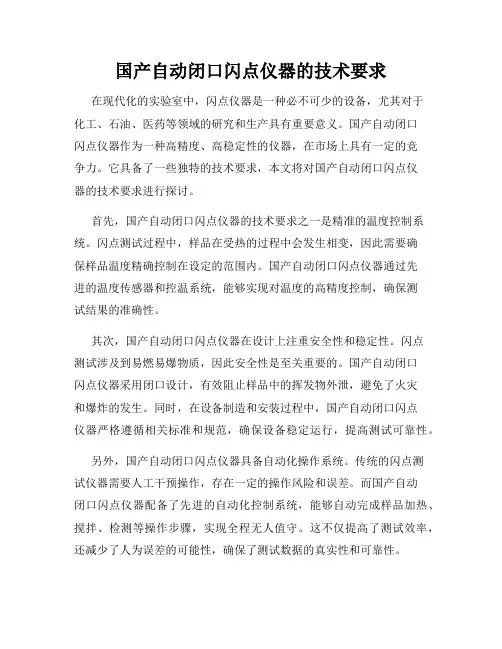 国产自动闭口闪点仪器的技术要求

在现代化的实验室中，闪点仪器是一种必不可少的设备，尤其对于化工、石油、医药等领域的研究和生产具有重要意义。国产自动闭口闪点仪器作为一种高精度、高稳定性的仪器，在市场上具有一定的竞争力。它具备了一些独特的技术要求，本文将对国产自动闭口闪点仪器的技术要求进行探讨。

首先，国产自动闭口闪点仪器的技术要求之一是精准的温度控制系统。闪点测试过程中，样品在受热的过程中会发生相变，因此需要确保样品温度精确控制在设定的范围内。国产自动闭口闪点仪器通过先进的温度传感器和控温系统，能够实现对温度的高精度控制，确保测试结果的准确性。

其次，国产自动闭口闪点仪器在设计上注重安全性和稳定性。闪点测试涉及到易燃易爆物质，因此安全性是至关重要的。国产自动闭口闪点仪器采用闭口设计，有效阻止样品中的挥发物外泄，避免了火灾和爆炸的发生。同时，在设备制造和安装过程中，国产自动闭口闪点仪器严格遵循相关标准和规范，确保设备稳定运行，提高测试可靠性。

另外，国产自动闭口闪点仪器具备自动化操作系统。传统的闪点测试仪器需要人工干预操作，存在一定的操作风险和误差。而国产自动闭口闪点仪器配备了先进的自动化控制系统，能够自动完成样品加热、搅拌、检测等操作步骤，实现全程无人值守。这不仅提高了测试效率，还减少了人为误差的可能性，确保了测试数据的真实性和可靠性。